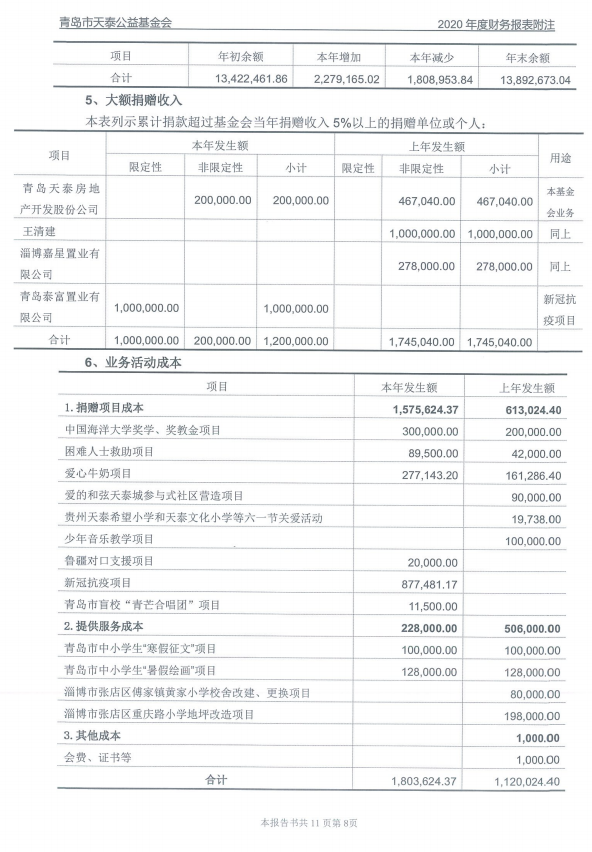 青岛市天泰公益基金会　　2020 年度财务报表附注

| 项目 | 年初余额 | 本年增加 | 本年减少 | 年末余额 |
|---|---|---|---|---|
| 合计 | 13,422,461.86 | 2,279,165.02 | 1,808,953.84 | 13,892,673.04 |

5、大额捐赠收入

本表列示累计捐款超过基金会当年捐赠收入 5%以上的捐赠单位或个人：

| 项目 | 本年发生额 限定性 | 本年发生额 非限定性 | 本年发生额 小计 | 上年发生额 限定性 | 上年发生额 非限定性 | 上年发生额 小计 | 用途 |
|---|---|---|---|---|---|---|---|
| 青岛天泰房地产开发股份公司 | | 200,000.00 | 200,000.00 | | 467,040.00 | 467,040.00 | 本基金会业务 |
| 王清建 | | | | | 1,000,000.00 | 1,000,000.00 | 同上 |
| 淄博嘉星置业有限公司 | | | | | 278,000.00 | 278,000.00 | 同上 |
| 青岛泰富置业有限公司 | 1,000,000.00 | | 1,000,000.00 | | | | 新冠抗疫项目 |
| 合计 | 1,000,000.00 | 200,000.00 | 1,200,000.00 | | 1,745,040.00 | 1,745,040.00 | |

6、业务活动成本

| 项目 | 本年发生额 | 上年发生额 |
|---|---|---|
| 1. 捐赠项目成本 | 1,575,624.37 | 613,024.40 |
| 中国海洋大学奖学、奖教金项目 | 300,000.00 | 200,000.00 |
| 困难人士救助项目 | 89,500.00 | 42,000.00 |
| 爱心牛奶项目 | 277,143.20 | 161,286.40 |
| 爱的和弦天泰城参与式社区营造项目 | | 90,000.00 |
| 贵州天泰希望小学和天泰文化小学等六一节关爱活动 | | 19,738.00 |
| 少年音乐教学项目 | | 100,000.00 |
| 鲁疆对口支援项目 | 20,000.00 | |
| 新冠抗疫项目 | 877,481.17 | |
| 青岛市盲校“青芒合唱团”项目 | 11,500.00 | |
| 2. 提供服务成本 | 228,000.00 | 506,000.00 |
| 青岛市中小学生“寒假征文”项目 | 100,000.00 | 100,000.00 |
| 青岛市中小学生“暑假绘画”项目 | 128,000.00 | 128,000.00 |
| 淄博市张店区傅家镇黄家小学校舍改建、更换项目 | | 80,000.00 |
| 淄博市张店区重庆路小学地坪改造项目 | | 198,000.00 |
| 3. 其他成本 | | 1,000.00 |
| 会费、证书等 | | 1,000.00 |
| 合计 | 1,803,624.37 | 1,120,024.40 |

本报告书共 11 页第 8页